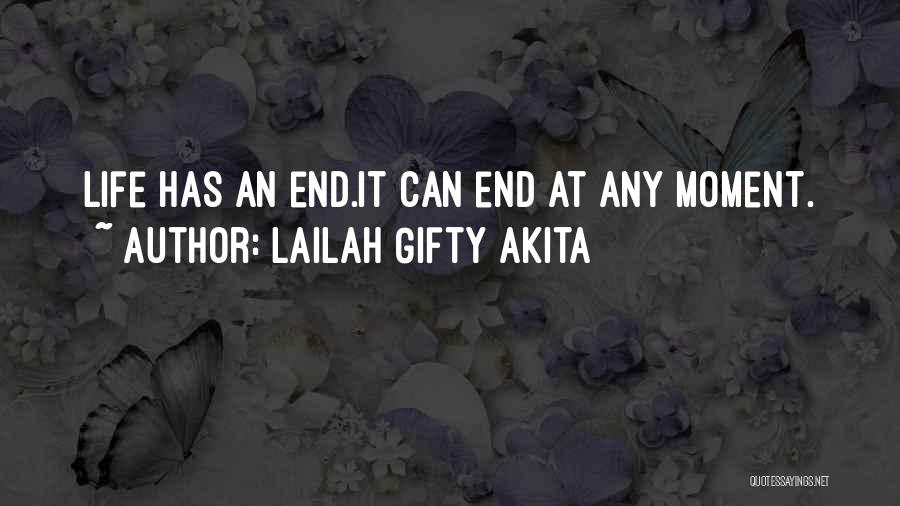 LIFE HAS AN END.IT CAN END AT ANY MOMENT.
~ AUTHOR: LAILAH GIFTY AKITA

QUOTESSAYINGS.NET